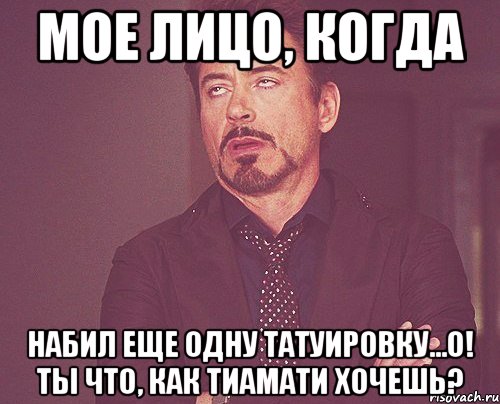 МОЕ ЛИЦО, КОГДА

НАБИЛ ЕЩЕ ОДНУ ТАТУИРОВКУ...О! ТЫ ЧТО, КАК ТИАМАТИ ХОЧЕШЬ?

risovach.ru